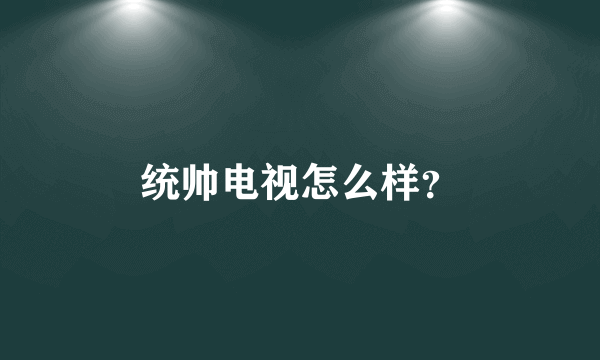 统帅电视怎么样?